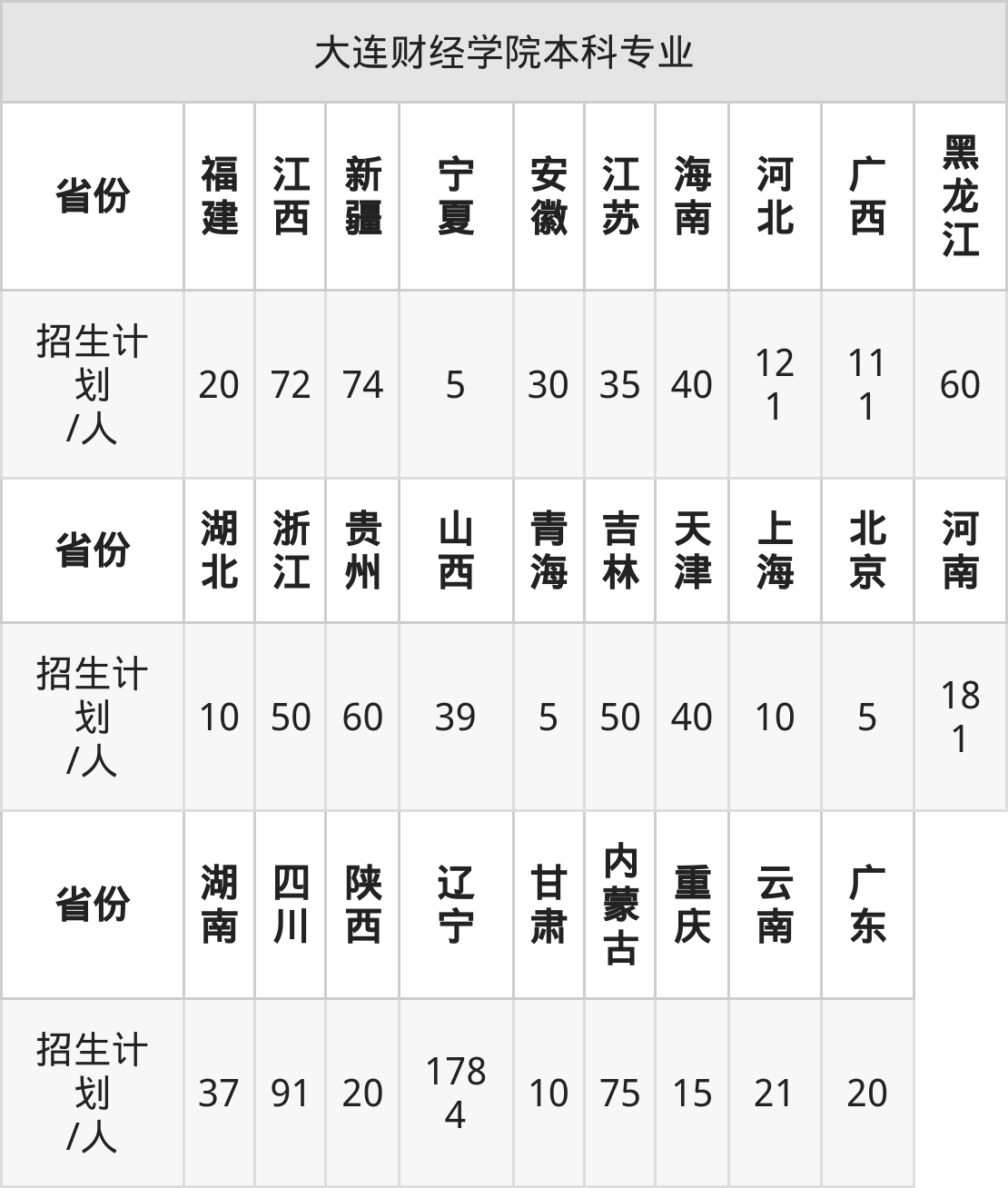 | 大连财经学院本科专业 | | | | | | | | | | |
|---|---|---|---|---|---|---|---|---|---|---|
| 省份 | 福建 | 江西 | 新疆 | 宁夏 | 安徽 | 江苏 | 海南 | 河北 | 广西 | 黑龙江 |
| 招生计划/人 | 20 | 72 | 74 | 5 | 30 | 35 | 40 | 121 | 111 | 60 |
| 省份 | 湖北 | 浙江 | 贵州 | 山西 | 青海 | 吉林 | 天津 | 上海 | 北京 | 河南 |
| 招生计划/人 | 10 | 50 | 60 | 39 | 5 | 50 | 40 | 10 | 5 | 181 |
| 省份 | 湖南 | 四川 | 陕西 | 辽宁 | 甘肃 | 内蒙古 | 重庆 | 云南 | 广东 | |
| 招生计划/人 | 37 | 91 | 20 | 1784 | 10 | 75 | 15 | 21 | 20 | |